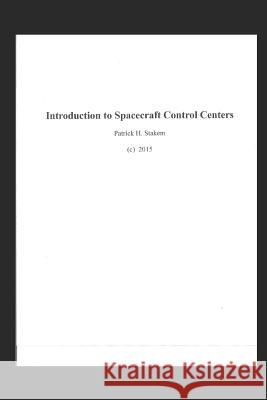 Introduction to Spacecraft Control Centers

Patrick H. Stakem

(c) 2015

Kraina Książek